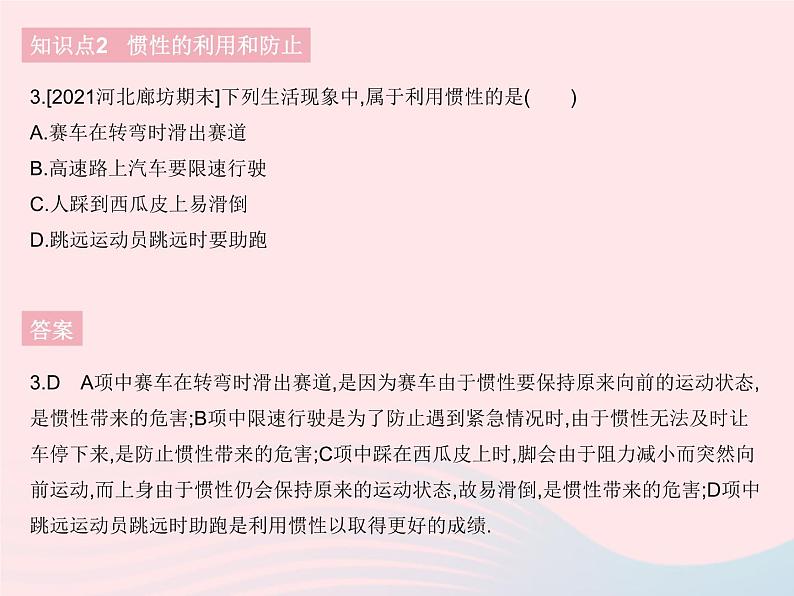 知识点2　惯性的利用和防止

3.[2021河北廊坊期末]下列生活现象中,属于利用惯性的是(　　)

A.赛车在转弯时滑出赛道

B.高速路上汽车要限速行驶

C.人踩到西瓜皮上易滑倒

D.跳远运动员跳远时要助跑

答案

3.D　A项中赛车在转弯时滑出赛道,是因为赛车由于惯性要保持原来向前的运动状态,是惯性带来的危害;B项中限速行驶是为了防止遇到紧急情况时,由于惯性无法及时让车停下来,是防止惯性带来的危害;C项中踩在西瓜皮上时,脚会由于阻力减小而突然向前运动,而上身由于惯性仍会保持原来的运动状态,故易滑倒,是惯性带来的危害;D项中跳远运动员跳远时助跑是利用惯性以取得更好的成绩.